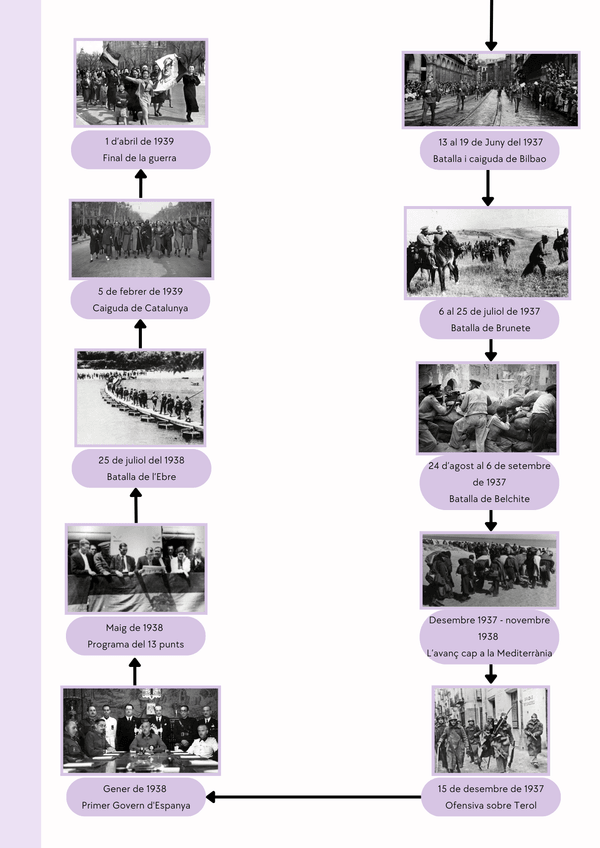 1 d'abril de 1939
Final de la guerra

5 de febrer de 1939
Caiguda de Catalunya

25 de juliol del 1938
Batalla de l'Ebre

Maig de 1938
Programa del 13 punts

Gener de 1938
Primer Govern d'Espanya

13 al 19 de Juny del 1937
Batalla i caiguda de Bilbao

6 al 25 de juliol de 1937
Batalla de Brunete

24 d'agost al 6 de setembre de 1937
Batalla de Belchite

Desembre 1937 - novembre 1938
L'avanç cap a la Mediterrània

15 de desembre de 1937
Ofensiva sobre Terol